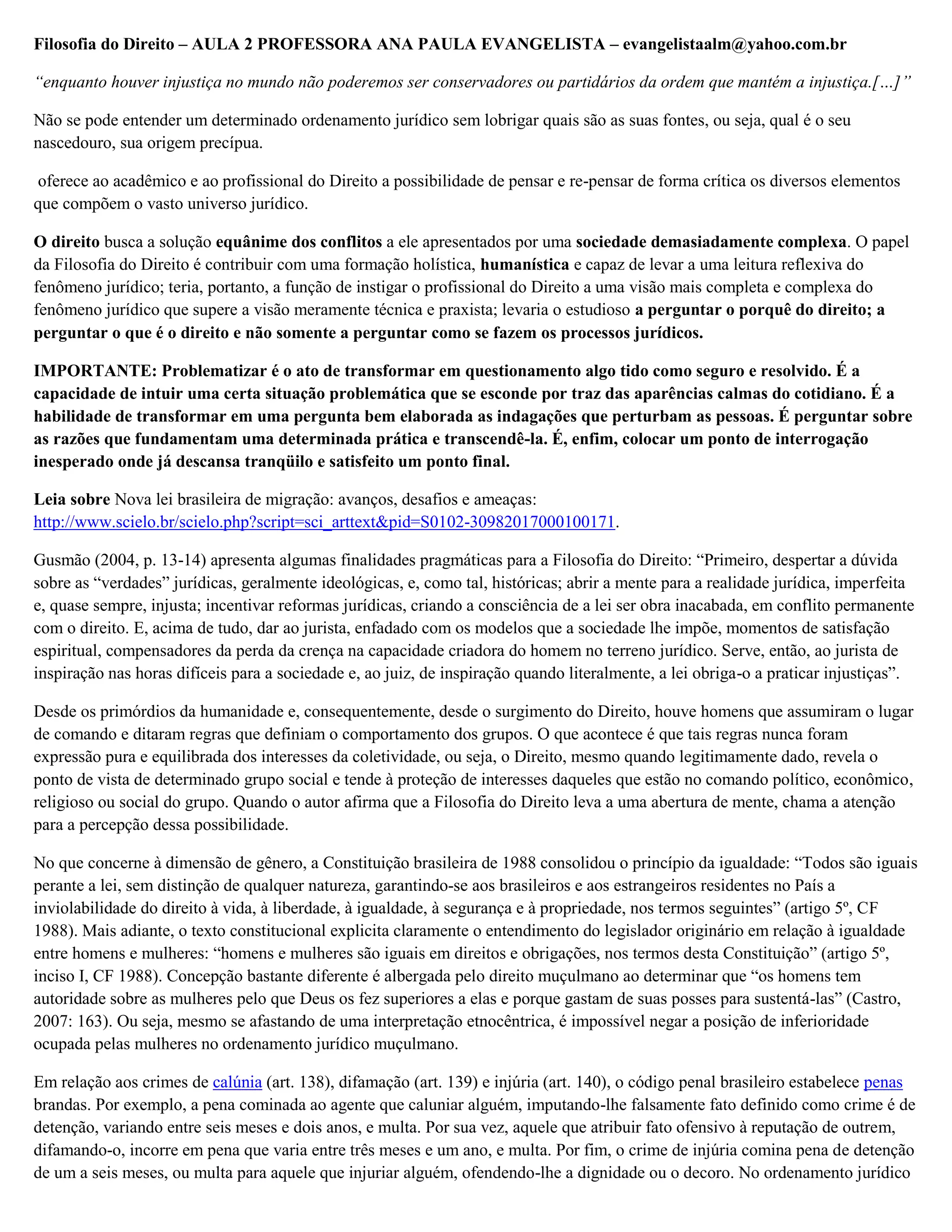 Filosofia do Direito – AULA 2 PROFESSORA ANA PAULA EVANGELISTA – evangelistaalm@yahoo.com.br

“enquanto houver injustiça no mundo não poderemos ser conservadores ou partidários da ordem que mantém a injustiça.[…]”

Não se pode entender um determinado ordenamento jurídico sem lobrigar quais são as suas fontes, ou seja, qual é o seu nascedouro, sua origem precípua.

oferece ao acadêmico e ao profissional do Direito a possibilidade de pensar e re-pensar de forma crítica os diversos elementos que compõem o vasto universo jurídico.

O direito busca a solução equânime dos conflitos a ele apresentados por uma sociedade demasiadamente complexa. O papel da Filosofia do Direito é contribuir com uma formação holística, humanística e capaz de levar a uma leitura reflexiva do fenômeno jurídico; teria, portanto, a função de instigar o profissional do Direito a uma visão mais completa e complexa do fenômeno jurídico que supere a visão meramente técnica e praxista; levaria o estudioso a perguntar o porquê do direito; a perguntar o que é o direito e não somente a perguntar como se fazem os processos jurídicos.

IMPORTANTE: Problematizar é o ato de transformar em questionamento algo tido como seguro e resolvido. É a capacidade de intuir uma certa situação problemática que se esconde por traz das aparências calmas do cotidiano. É a habilidade de transformar em uma pergunta bem elaborada as indagações que perturbam as pessoas. É perguntar sobre as razões que fundamentam uma determinada prática e transcendê-la. É, enfim, colocar um ponto de interrogação inesperado onde já descansa tranqüilo e satisfeito um ponto final.

Leia sobre Nova lei brasileira de migração: avanços, desafios e ameaças: http://www.scielo.br/scielo.php?script=sci_arttext&pid=S0102-30982017000100171.

Gusmão (2004, p. 13-14) apresenta algumas finalidades pragmáticas para a Filosofia do Direito: “Primeiro, despertar a dúvida sobre as “verdades” jurídicas, geralmente ideológicas, e, como tal, históricas; abrir a mente para a realidade jurídica, imperfeita e, quase sempre, injusta; incentivar reformas jurídicas, criando a consciência de a lei ser obra inacabada, em conflito permanente com o direito. E, acima de tudo, dar ao jurista, enfadado com os modelos que a sociedade lhe impõe, momentos de satisfação espiritual, compensadores da perda da crença na capacidade criadora do homem no terreno jurídico. Serve, então, ao jurista de inspiração nas horas difíceis para a sociedade e, ao juiz, de inspiração quando literalmente, a lei obriga-o a praticar injustiças”.

Desde os primórdios da humanidade e, consequentemente, desde o surgimento do Direito, houve homens que assumiram o lugar de comando e ditaram regras que definiam o comportamento dos grupos. O que acontece é que tais regras nunca foram expressão pura e equilibrada dos interesses da coletividade, ou seja, o Direito, mesmo quando legitimamente dado, revela o ponto de vista de determinado grupo social e tende à proteção de interesses daqueles que estão no comando político, econômico, religioso ou social do grupo. Quando o autor afirma que a Filosofia do Direito leva a uma abertura de mente, chama a atenção para a percepção dessa possibilidade.

No que concerne à dimensão de gênero, a Constituição brasileira de 1988 consolidou o princípio da igualdade: “Todos são iguais perante a lei, sem distinção de qualquer natureza, garantindo-se aos brasileiros e aos estrangeiros residentes no País a inviolabilidade do direito à vida, à liberdade, à igualdade, à segurança e à propriedade, nos termos seguintes” (artigo 5º, CF 1988). Mais adiante, o texto constitucional explicita claramente o entendimento do legislador originário em relação à igualdade entre homens e mulheres: “homens e mulheres são iguais em direitos e obrigações, nos termos desta Constituição” (artigo 5º, inciso I, CF 1988). Concepção bastante diferente é albergada pelo direito muçulmano ao determinar que “os homens tem autoridade sobre as mulheres pelo que Deus os fez superiores a elas e porque gastam de suas posses para sustentá-las” (Castro, 2007: 163). Ou seja, mesmo se afastando de uma interpretação etnocêntrica, é impossível negar a posição de inferioridade ocupada pelas mulheres no ordenamento jurídico muçulmano.

Em relação aos crimes de calúnia (art. 138), difamação (art. 139) e injúria (art. 140), o código penal brasileiro estabelece penas brandas. Por exemplo, a pena cominada ao agente que caluniar alguém, imputando-lhe falsamente fato definido como crime é de detenção, variando entre seis meses e dois anos, e multa. Por sua vez, aquele que atribuir fato ofensivo à reputação de outrem, difamando-o, incorre em pena que varia entre três meses e um ano, e multa. Por fim, o crime de injúria comina pena de detenção de um a seis meses, ou multa para aquele que injuriar alguém, ofendendo-lhe a dignidade ou o decoro. No ordenamento jurídico